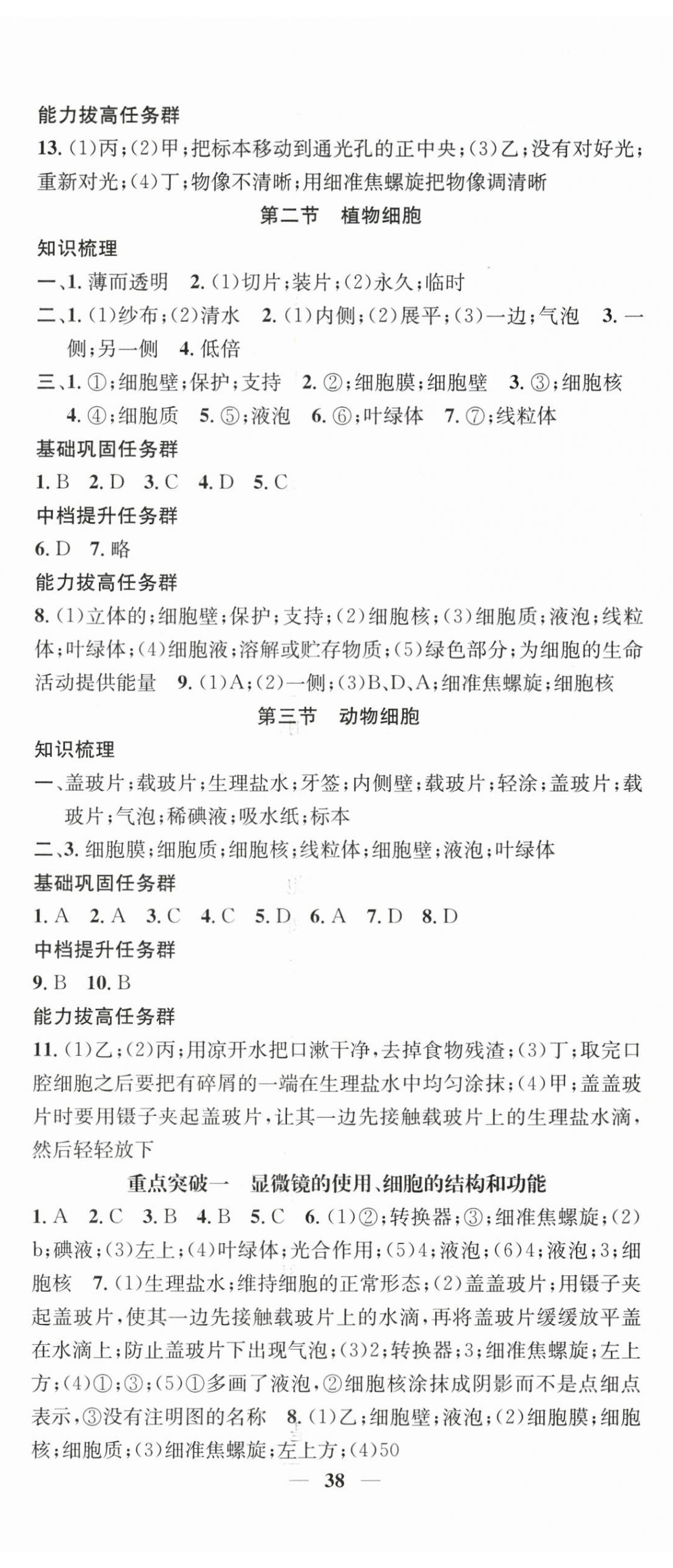 能力拔高任务群

13. (1)丙;(2)甲;把标本移动到通光孔的正中央;(3)乙;没有对好光;重新对光;(4)丁;物像不清晰;用细准焦螺旋把物像调清晰

第二节　植物细胞

知识梳理

一、1. 薄而透明　2. (1)切片;装片;(2)永久;临时

二、1. (1)纱布;(2)清水　2. (1)内侧;(2)展平;(3)一边;气泡　3. 一侧;另一侧　4. 低倍

三、1. ①;细胞壁;保护;支持　2. ②;细胞膜;细胞壁　3. ③;细胞核　4. ④;细胞质　5. ⑤;液泡　6. ⑥;叶绿体　7. ⑦;线粒体

基础巩固任务群

1. B　2. D　3. C　4. D　5. C

中档提升任务群

6. D　7. 略

能力拔高任务群

8. (1)立体的;细胞壁;保护;支持;(2)细胞核;(3)细胞质;液泡;线粒体;叶绿体;(4)细胞液;溶解或贮存物质;(5)绿色部分;为细胞的生命活动提供能量　9. (1)A;(2)一侧;(3)B、D、A;细准焦螺旋;细胞核

第三节　动物细胞

知识梳理

一、盖玻片;载玻片;生理盐水;牙签;内侧壁;载玻片;轻涂;盖玻片;载玻片;气泡;稀碘液;吸水纸;标本

二、3. 细胞膜;细胞质;细胞核;线粒体;细胞壁;液泡;叶绿体

基础巩固任务群

1. A　2. A　3. C　4. C　5. D　6. A　7. D　8. D

中档提升任务群

9. B　10. B

能力拔高任务群

11. (1)乙;(2)丙;用凉开水把口漱干净,去掉食物残渣;(3)丁;取完口腔细胞之后要把有碎屑的一端在生理盐水中均匀涂抹;(4)甲;盖盖玻片时要用镊子夹起盖玻片,让其一边先接触载玻片上的生理盐水滴,然后轻轻放下

重点突破一　显微镜的使用、细胞的结构和功能

1. A　2. C　3. B　4. B　5. C　6. (1)②;转换器;③;细准焦螺旋;(2)b;碘液;(3)左上;(4)叶绿体;光合作用;(5)4;液泡;(6)4;液泡;3;细胞核　7. (1)生理盐水;维持细胞的正常形态;(2)盖盖玻片;用镊子夹起盖玻片,使其一边先接触载玻片上的水滴,再将盖玻片缓缓放平盖在水滴上;防止盖玻片下出现气泡;(3)2;转换器;3;细准焦螺旋;左上方;(4)①;③;(5)①多画了液泡,②细胞核涂抹成阴影而不是点细点表示,③没有注明图的名称　8. (1)乙;细胞壁;液泡;(2)细胞膜;细胞核;细胞质;(3)细准焦螺旋;左上方;(4)50

— 38 —